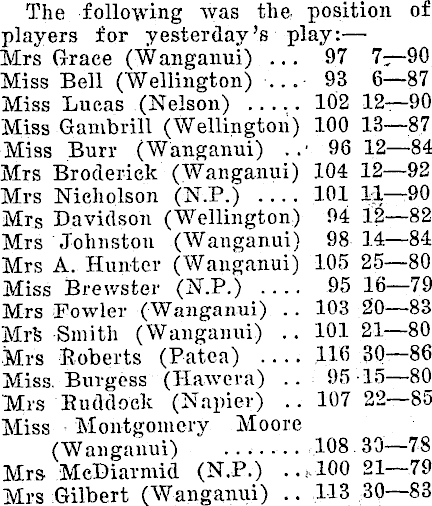 The following was the position of players for yesterday's play:—
Mrs Grace (Wanganui) ... 97 7—90
Miss Bell (Wellington) ... 93 6—87
Miss Lucas (Nelson) ..... 102 12—90
Miss Gambrill (Wellington) 100 13—87
Miss Burr (Wanganui) .. 96 12—84
Mrs Broderick (Wanganui) 104 12—92
Mrs Nicholson (N.P.) .... 101 11—90
Mrs Davidson (Wellington) 94 12—82
Mrs Johnston (Wanganui) 98 14—84
Mrs A. Hunter (Wanganui) 105 25—80
Miss Brewster (N.P.) .... 95 16—79
Mrs Fowler (Wanganui) .. 103 20—83
Mrs Smith (Wanganui) .. 101 21—80
Mrs Roberts (Patea) .... 116 30—86
Miss Burgess (Hawera) .. 95 15—80
Mrs Ruddock (Napier) .. 107 22—85
Miss Montgomery Moore (Wanganui) ....... 108 30—78
Mrs McDiarmid (N.P.) .. 100 21—79
Mrs Gilbert (Wanganui) .. 113 30—83